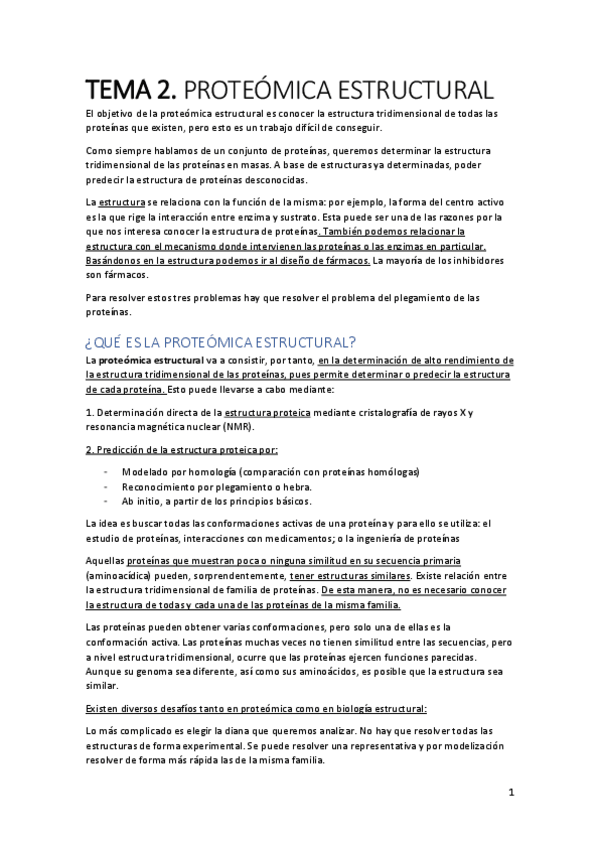 TEMA 2. PROTEÓMICA ESTRUCTURAL

El objetivo de la proteómica estructural es conocer la estructura tridimensional de todas las proteínas que existen, pero esto es un trabajo difícil de conseguir.

Como siempre hablamos de un conjunto de proteínas, queremos determinar la estructura tridimensional de las proteínas en masas. A base de estructuras ya determinadas, poder predecir la estructura de proteínas desconocidas.

La estructura se relaciona con la función de la misma: por ejemplo, la forma del centro activo es la que rige la interacción entre enzima y sustrato. Esta puede ser una de las razones por la que nos interesa conocer la estructura de proteínas. También podemos relacionar la estructura con el mecanismo donde intervienen las proteínas o las enzimas en particular. Basándonos en la estructura podemos ir al diseño de fármacos. La mayoría de los inhibidores son fármacos.

Para resolver estos tres problemas hay que resolver el problema del plegamiento de las proteínas.

¿QUÉ ES LA PROTEÓMICA ESTRUCTURAL?

La proteómica estructural va a consistir, por tanto, en la determinación de alto rendimiento de la estructura tridimensional de las proteínas, pues permite determinar o predecir la estructura de cada proteína. Esto puede llevarse a cabo mediante:

1. Determinación directa de la estructura proteica mediante cristalografía de rayos X y resonancia magnética nuclear (NMR).

2. Predicción de la estructura proteica por:

- Modelado por homología (comparación con proteínas homólogas)
- Reconocimiento por plegamiento o hebra.
- Ab initio, a partir de los principios básicos.

La idea es buscar todas las conformaciones activas de una proteína y para ello se utiliza: el estudio de proteínas, interacciones con medicamentos; o la ingeniería de proteínas

Aquellas proteínas que muestran poca o ninguna similitud en su secuencia primaria (aminoacídica) pueden, sorprendentemente, tener estructuras similares. Existe relación entre la estructura tridimensional de familia de proteínas. De esta manera, no es necesario conocer la estructura de todas y cada una de las proteínas de la misma familia.

Las proteínas pueden obtener varias conformaciones, pero solo una de ellas es la conformación activa. Las proteínas muchas veces no tienen similitud entre las secuencias, pero a nivel estructura tridimensional, ocurre que las proteínas ejercen funciones parecidas. Aunque su genoma sea diferente, así como sus aminoácidos, es posible que la estructura sea similar.

Existen diversos desafíos tanto en proteómica como en biología estructural:

Lo más complicado es elegir la diana que queremos analizar. No hay que resolver todas las estructuras de forma experimental. Se puede resolver una representativa y por modelización resolver de forma más rápida las de la misma familia.

1